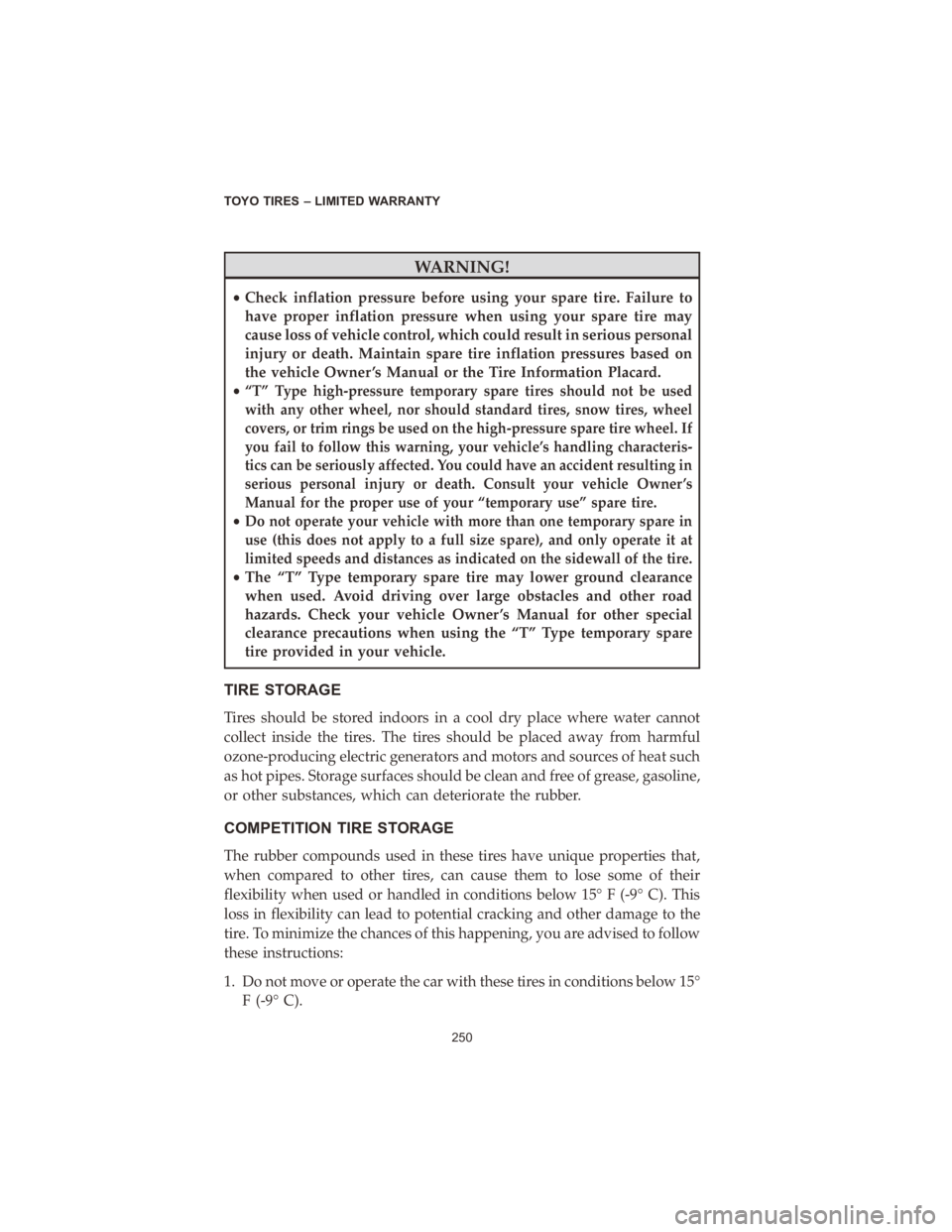 TOYO TIRES – LIMITED WARRANTY

WARNING!

• Check inflation pressure before using your spare tire. Failure to have proper inflation pressure when using your spare tire may cause loss of vehicle control, which could result in serious personal injury or death. Maintain spare tire inflation pressures based on the vehicle Owner's Manual or the Tire Information Placard.
• "T" Type high-pressure temporary spare tires should not be used with any other wheel, nor should standard tires, snow tires, wheel covers, or trim rings be used on the high-pressure spare tire wheel. If you fail to follow this warning, your vehicle's handling characteristics can be seriously affected. You could have an accident resulting in serious personal injury or death. Consult your vehicle Owner's Manual for the proper use of your "temporary use" spare tire.
• Do not operate your vehicle with more than one temporary spare in use (this does not apply to a full size spare), and only operate it at limited speeds and distances as indicated on the sidewall of the tire.
• The "T" Type temporary spare tire may lower ground clearance when used. Avoid driving over large obstacles and other road hazards. Check your vehicle Owner's Manual for other special clearance precautions when using the "T" Type temporary spare tire provided in your vehicle.

TIRE STORAGE

Tires should be stored indoors in a cool dry place where water cannot collect inside the tires. The tires should be placed away from harmful ozone-producing electric generators and motors and sources of heat such as hot pipes. Storage surfaces should be clean and free of grease, gasoline, or other substances, which can deteriorate the rubber.

COMPETITION TIRE STORAGE

The rubber compounds used in these tires have unique properties that, when compared to other tires, can cause them to lose some of their flexibility when used or handled in conditions below 15° F (-9° C). This loss in flexibility can lead to potential cracking and other damage to the tire. To minimize the chances of this happening, you are advised to follow these instructions:

1. Do not move or operate the car with these tires in conditions below 15° F (-9° C).

250

carmanualsonline.info